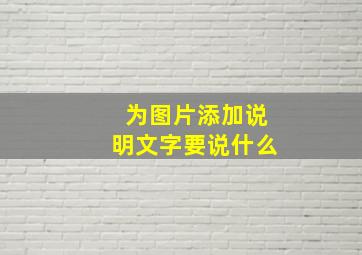 为图片添加说明文字要说什么